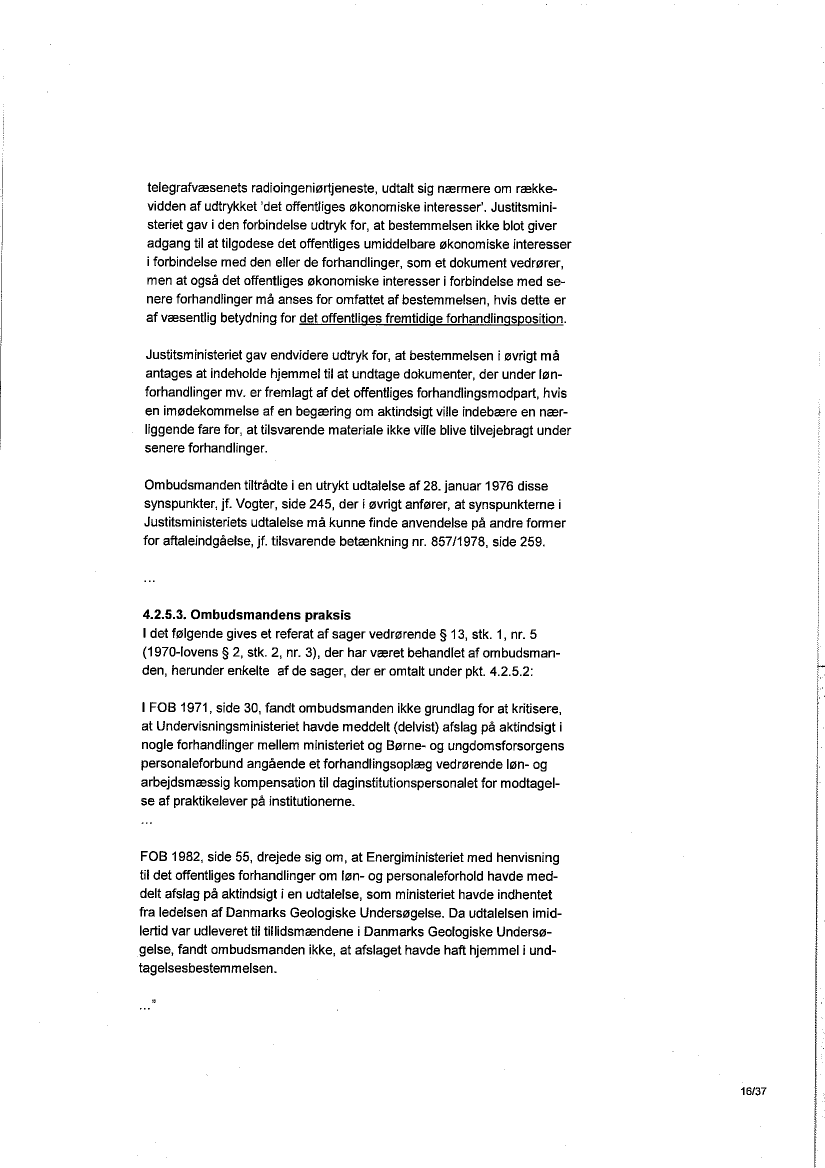 telegrafvæsenets radioingeniørtjeneste, udtalt sig nærmere om rækkevidden af udtrykket 'det offentliges økonomiske interesser'. Justitsministeriet gav i den forbindelse udtryk for, at bestemmelsen ikke blot giver adgang til at tilgodese det offentliges umiddelbare økonomiske interesser i forbindelse med den eller de forhandlinger, som et dokument vedrører, men at også det offentliges økonomiske interesser i forbindelse med senere forhandlinger må anses for omfattet af bestemmelsen, hvis dette er af væsentlig betydning for det offentliges fremtidige forhandlingsposition.

Justitsministeriet gav endvidere udtryk for, at bestemmelsen i øvrigt må antages at indeholde hjemmel til at undtage dokumenter, der under lønforhandlinger mv. er fremlagt af det offentliges forhandlingsmodpart, hvis en imødekommelse af en begæring om aktindsigt ville indebære en nærliggende fare for, at tilsvarende materiale ikke ville blive tilvejebragt under senere forhandlinger.

Ombudsmanden tiltrådte i en utrykt udtalelse af 28. januar 1976 disse synspunkter, jf. Vogter, side 245, der i øvrigt anfører, at synspunkterne i Justitsministeriets udtalelse må kunne finde anvendelse på andre former for aftaleindgåelse, jf. tilsvarende betænkning nr. 857/1978, side 259.

...

4.2.5.3. Ombudsmandens praksis
I det følgende gives et referat af sager vedrørende § 13, stk. 1, nr. 5 (1970-lovens § 2, stk. 2, nr. 3), der har været behandlet af ombudsmanden, herunder enkelte af de sager, der er omtalt under pkt. 4.2.5.2:

I FOB 1971, side 30, fandt ombudsmanden ikke grundlag for at kritisere, at Undervisningsministeriet havde meddelt (delvist) afslag på aktindsigt i nogle forhandlinger mellem ministeriet og Børne- og ungdomsforsorgens personaleforbund angående et forhandlingsoplæg vedrørende løn- og arbejdsmæssig kompensation til daginstitutionspersonalet for modtagelse af praktikelever på institutionerne.
...

FOB 1982, side 55, drejede sig om, at Energiministeriet med henvisning til det offentliges forhandlinger om løn- og personaleforhold havde meddelt afslag på aktindsigt i en udtalelse, som ministeriet havde indhentet fra ledelsen af Danmarks Geologiske Undersøgelse. Da udtalelsen imidlertid var udleveret til tillidsmændene i Danmarks Geologiske Undersøgelse, fandt ombudsmanden ikke, at afslaget havde haft hjemmel i undtagelsesbestemmelsen.

..."

16/37